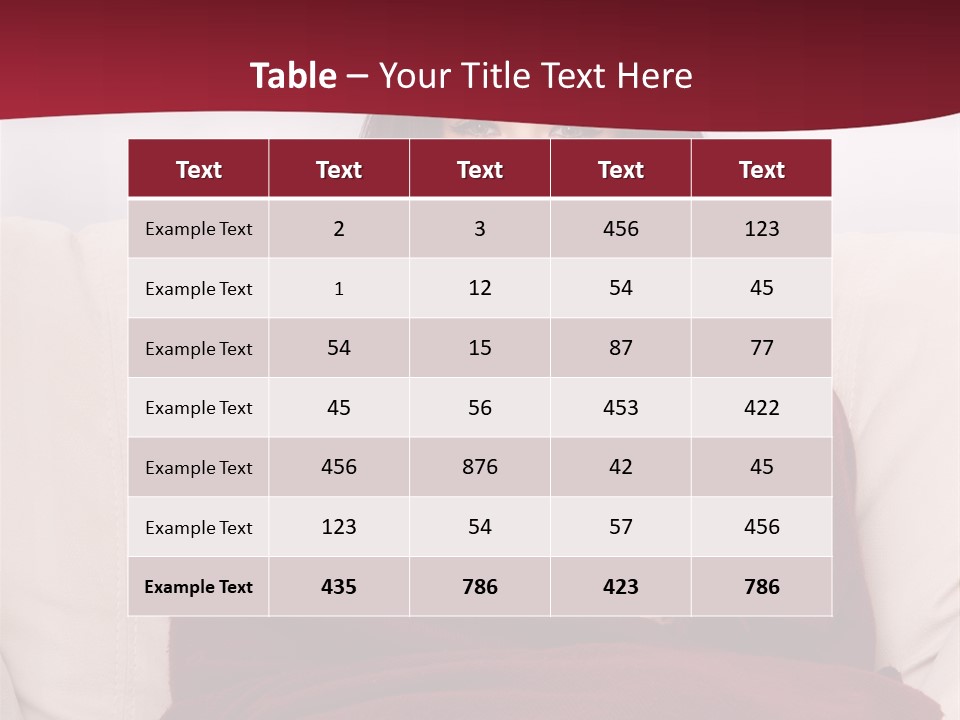 Table – Your Title Text Here

| Text | Text | Text | Text | Text |
|---|---|---|---|---|
| Example Text | 2 | 3 | 456 | 123 |
| Example Text | 1 | 12 | 54 | 45 |
| Example Text | 54 | 15 | 87 | 77 |
| Example Text | 45 | 56 | 453 | 422 |
| Example Text | 456 | 876 | 42 | 45 |
| Example Text | 123 | 54 | 57 | 456 |
| Example Text | 435 | 786 | 423 | 786 |